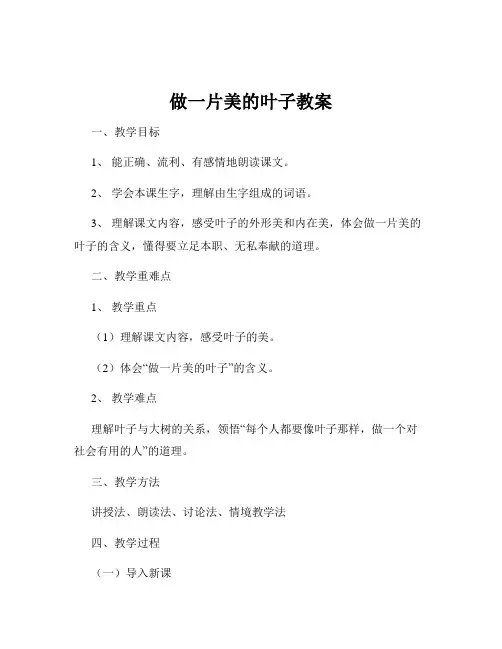 做一片美的叶子教案

一、教学目标

1、能正确、流利、有感情地朗读课文。

2、学会本课生字，理解由生字组成的词语。

3、理解课文内容，感受叶子的外形美和内在美，体会做一片美的叶子的含义，懂得要立足本职、无私奉献的道理。

二、教学重难点

1、教学重点

（1）理解课文内容，感受叶子的美。

（2）体会“做一片美的叶子”的含义。

2、教学难点

理解叶子与大树的关系，领悟“每个人都要像叶子那样，做一个对社会有用的人”的道理。

三、教学方法

讲授法、朗读法、讨论法、情境教学法

四、教学过程

（一）导入新课